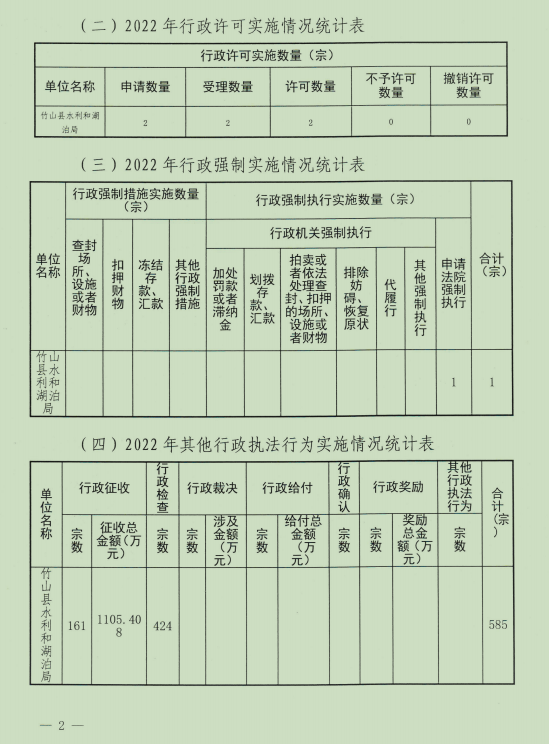 （二）2022 年行政许可实施情况统计表

| 行政许可实施数量（宗） | | | | | |
|---|---|---|---|---|---|
| 单位名称 | 申请数量 | 受理数量 | 许可数量 | 不予许可数量 | 撤销许可数量 |
| 竹山县水利和湖泊局 | 2 | 2 | 2 | 0 | 0 |

（三）2022 年行政强制实施情况统计表

| 单位名称 | 行政强制措施实施数量（宗） | | | | 行政强制执行实施数量（宗） | | | | | | | 合计（宗） |
|---|---|---|---|---|---|---|---|---|---|---|---|---|
| | | | | | 行政机关强制执行 | | | | | | 申请法院强制执行 | |
| | 查封场所、设施或者财物 | 扣押财物 | 冻结存款、汇款 | 其他行政强制措施 | 加处罚款或者滞纳金 | 划拨存款、汇款 | 拍卖或者依法处理查封、扣押的场所、设施或者财物 | 排除妨碍、恢复原状 | 代履行 | 其他强制执行 | | |
| 竹山县水利和湖泊局 | | | | | | | | | | | 1 | 1 |

（四）2022 年其他行政执法行为实施情况统计表

| 单位名称 | 行政征收 | | 行政检查 | 行政裁决 | | 行政给付 | | 行政确认 | 行政奖励 | | 其他行政执法行为 | 合计（宗） |
|---|---|---|---|---|---|---|---|---|---|---|---|---|
| | 宗数 | 征收总金额（万元） | 宗数 | 宗数 | 涉及金额（万元） | 宗数 | 给付总金额（万元） | 宗数 | 宗数 | 奖励总金额（万元） | 宗数 | |
| 竹山县水利和湖泊局 | 161 | 1105.408 | 424 | | | | | | | | | 585 |

— 2 —